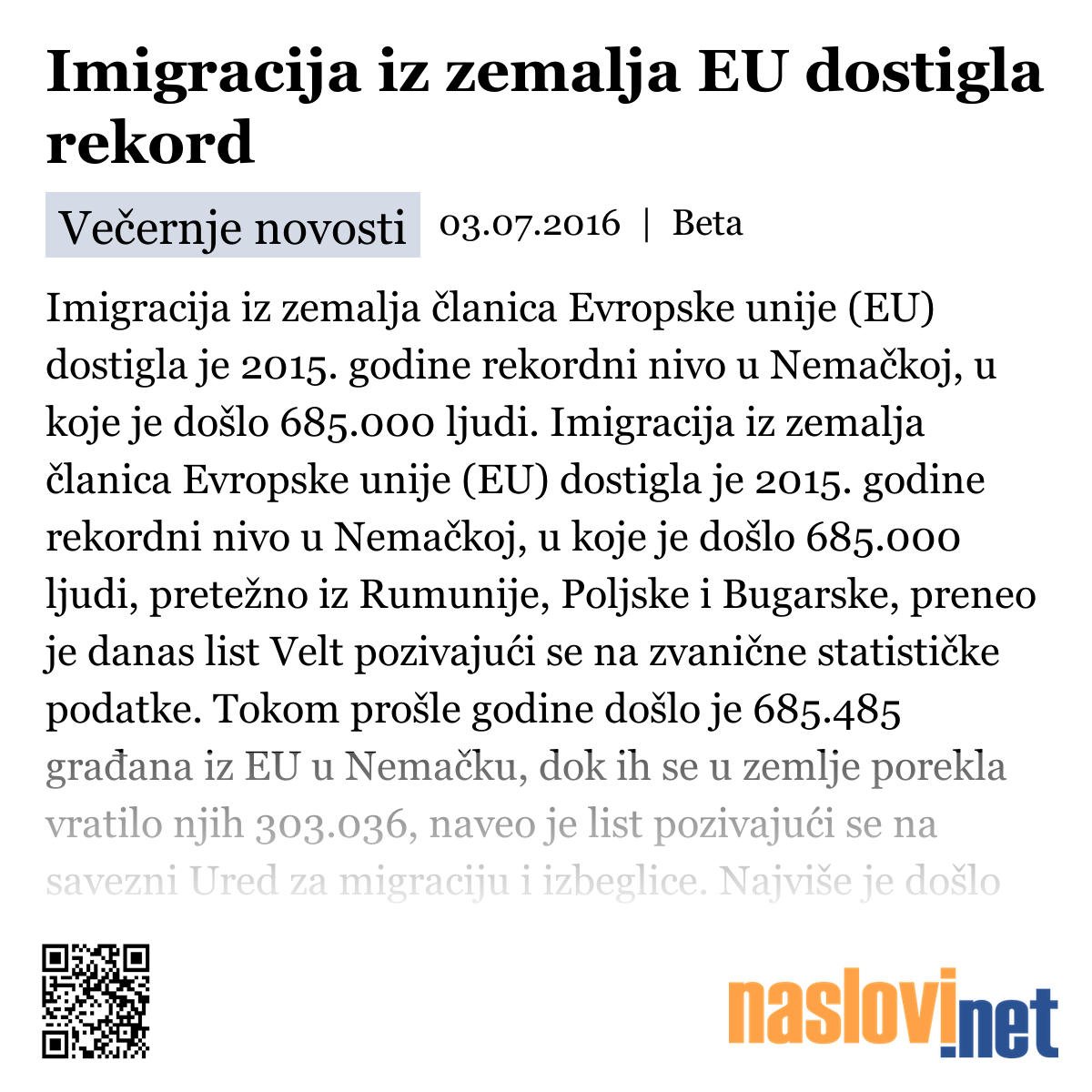 Imigracija iz zemalja EU dostigla rekord

Večernje novosti 03.07.2016 | Beta

Imigracija iz zemalja članica Evropske unije (EU) dostigla je 2015. godine rekordni nivo u Nemačkoj, u koje je došlo 685.000 ljudi. Imigracija iz zemalja članica Evropske unije (EU) dostigla je 2015. godine rekordni nivo u Nemačkoj, u koje je došlo 685.000 ljudi, pretežno iz Rumunije, Poljske i Bugarske, preneo je danas list Velt pozivajući se na zvanične statističke podatke. Tokom prošle godine došlo je 685.485 građana iz EU u Nemačku, dok ih se u zemlje porekla vratilo njih 303.036, naveo je list pozivajući se na savezni Ured za migraciju i izbeglice. Najviše je došlo

naslovi.net